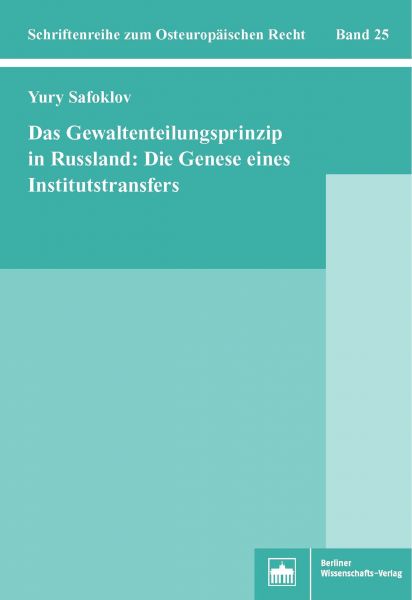 Schriftenreihe zum Osteuropäischen Recht Band 25

Yury Safoklov

Das Gewaltenteilungsprinzip in Russland: Die Genese eines Institutstransfers

Berliner Wissenschafts-Verlag